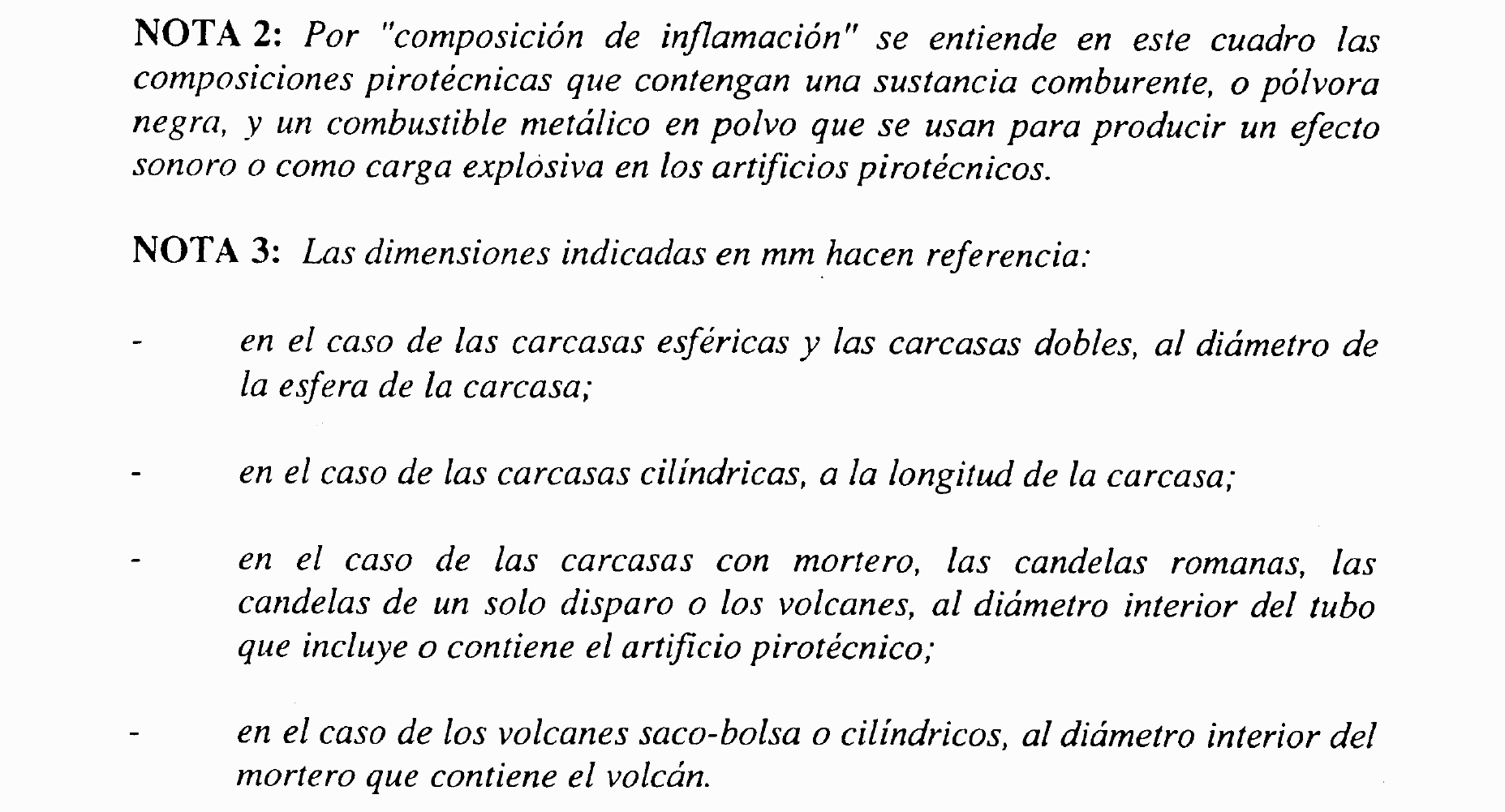 NOTA 2: Por "composición de inflamación" se entiende en este cuadro las composiciones pirotécnicas que contengan una sustancia comburente, o pólvora negra, y un combustible metálico en polvo que se usan para producir un efecto sonoro o como carga explosiva en los artificios pirotécnicos.

NOTA 3: Las dimensiones indicadas en mm hacen referencia:

- en el caso de las carcasas esféricas y las carcasas dobles, al diámetro de la esfera de la carcasa;

- en el caso de las carcasas cilíndricas, a la longitud de la carcasa;

- en el caso de las carcasas con mortero, las candelas romanas, las candelas de un solo disparo o los volcanes, al diámetro interior del tubo que incluye o contiene el artificio pirotécnico;

- en el caso de los volcanes saco-bolsa o cilíndricos, al diámetro interior del mortero que contiene el volcán.